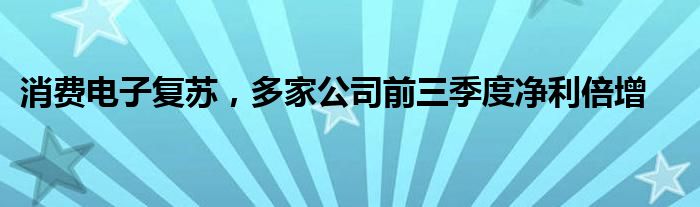 消费电子复苏，多家公司前三季度净利倍增